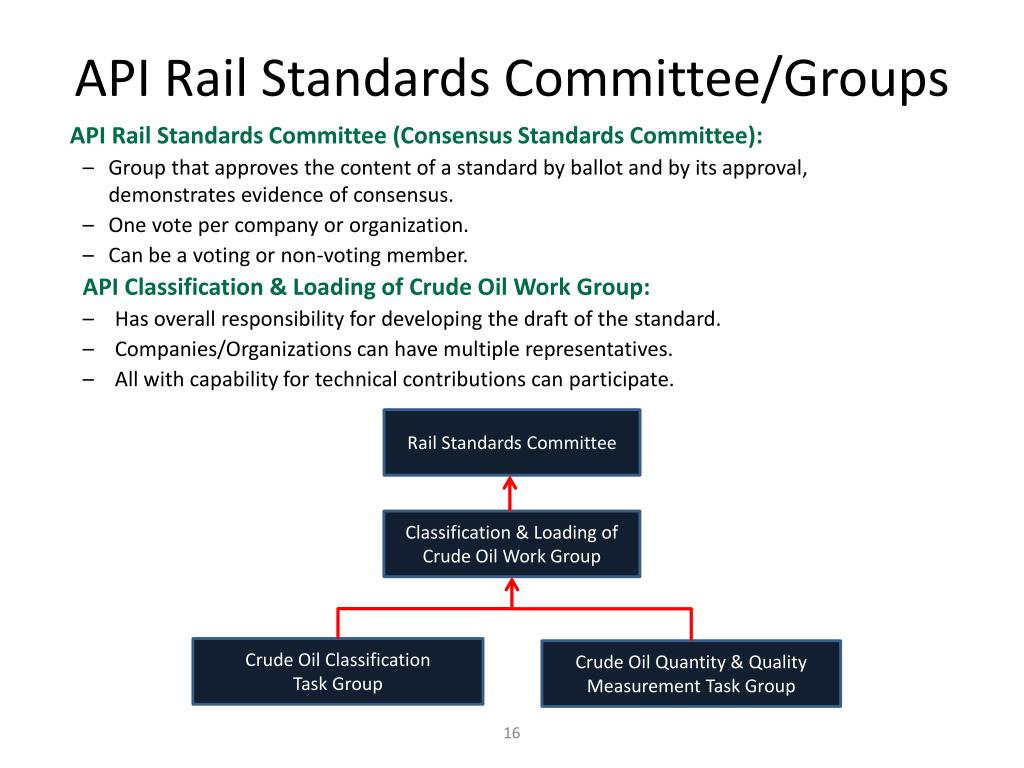 API Rail Standards Committee/Groups

API Rail Standards Committee (Consensus Standards Committee):

– Group that approves the content of a standard by ballot and by its approval, demonstrates evidence of consensus.
– One vote per company or organization.
– Can be a voting or non-voting member.

API Classification & Loading of Crude Oil Work Group:

– Has overall responsibility for developing the draft of the standard.
– Companies/Organizations can have multiple representatives.
– All with capability for technical contributions can participate.

Rail Standards Committee

Classification & Loading of Crude Oil Work Group

Crude Oil Classification Task Group

Crude Oil Quantity & Quality Measurement Task Group

16